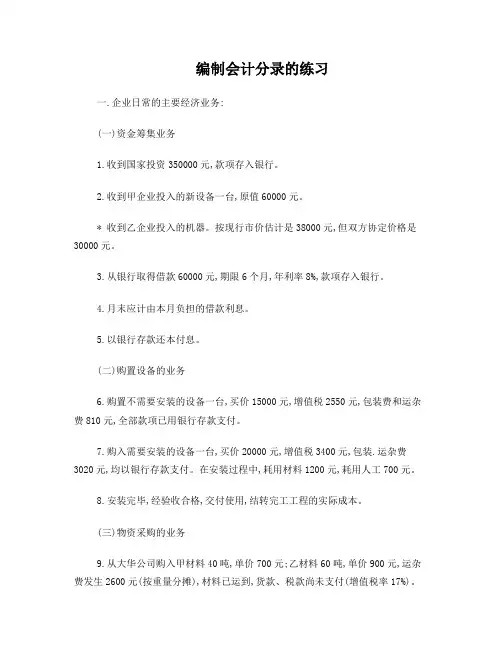 编制会计分录的练习

一.企业日常的主要经济业务:

(一)资金筹集业务

1.收到国家投资 350000 元,款项存入银行。

2.收到甲企业投入的新设备一台,原值 60000 元。

* 收到乙企业投入的机器。按现行市价估计是 38000 元,但双方协定价格是 30000 元。

3.从银行取得借款 60000 元,期限 6 个月,年利率 8%,款项存入银行。

4.月末应计由本月负担的借款利息。

5.以银行存款还本付息。

(二)购置设备的业务

6.购置不需要安装的设备一台,买价 15000 元,增值税 2550 元,包装费和运杂费 810 元,全部款项已用银行存款支付。

7.购入需要安装的设备一台,买价 20000 元,增值税 3400 元,包装.运杂费 3020 元,均以银行存款支付。在安装过程中,耗用材料 1200 元,耗用人工 700 元。

8.安装完毕,经验收合格,交付使用,结转完工工程的实际成本。

(三)物资采购的业务

9.从大华公司购入甲材料 40 吨,单价 700 元;乙材料 60 吨,单价 900 元,运杂费发生 2600 元(按重量分摊),材料已运到,货款、税款尚未支付(增值税率 17%)。